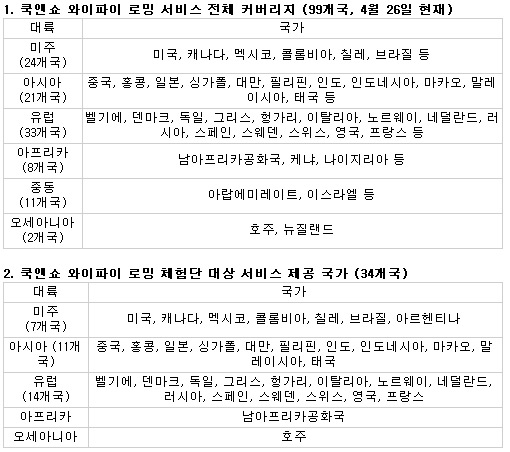 1. 쿡앤쇼 와이파이 로밍 서비스 전체 커버리지 (99개국, 4월 26일 현재)

| 대륙 | 국가 |
|---|---|
| 미주 (24개국) | 미국, 캐나다, 멕시코, 콜롬비아, 칠레, 브라질 등 |
| 아시아 (21개국) | 중국, 홍콩, 일본, 싱가폴, 대만, 필리핀, 인도, 인도네시아, 마카오, 말레이시아, 태국 등 |
| 유럽 (33개국) | 벨기에, 덴마크, 독일, 그리스, 헝가리, 이탈리아, 노르웨이, 네덜란드, 러시아, 스페인, 스웨덴, 스위스, 영국, 프랑스 등 |
| 아프리카 (8개국) | 남아프리카공화국, 케냐, 나이지리아 등 |
| 중동 (11개국) | 아랍에미레이트, 이스라엘 등 |
| 오세아니아 (2개국) | 호주, 뉴질랜드 |

2. 쿡앤쇼 와이파이 로밍 체험단 대상 서비스 제공 국가 (34개국)

| 대륙 | 국가 |
|---|---|
| 미주 (7개국) | 미국, 캐나다, 멕시코, 콜롬비아, 칠레, 브라질, 아르헨티나 |
| 아시아 (11개국) | 중국, 홍콩, 일본, 싱가폴, 대만, 필리핀, 인도, 인도네시아, 마카오, 말레이시아, 태국 |
| 유럽 (14개국) | 벨기에, 덴마크, 독일, 그리스, 헝가리, 이탈리아, 노르웨이, 네덜란드, 러시아, 스페인, 스웨덴, 스위스, 영국, 프랑스 |
| 아프리카 | 남아프리카공화국 |
| 오세아니아 | 호주 |